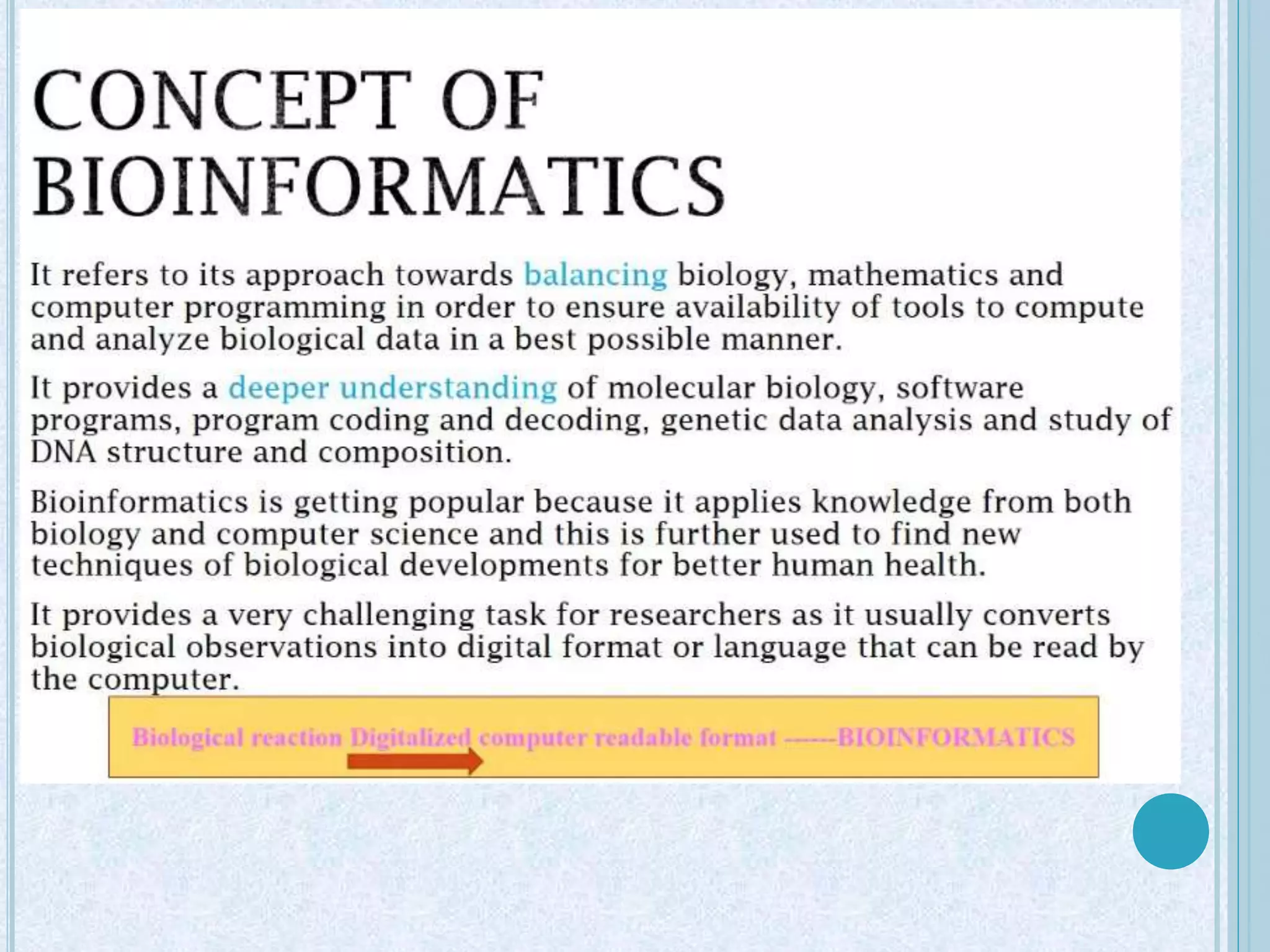 CONCEPT OF BIOINFORMATICS

It refers to its approach towards balancing biology, mathematics and computer programming in order to ensure availability of tools to compute and analyze biological data in a best possible manner.

It provides a deeper understanding of molecular biology, software programs, program coding and decoding, genetic data analysis and study of DNA structure and composition.

Bioinformatics is getting popular because it applies knowledge from both biology and computer science and this is further used to find new techniques of biological developments for better human health.

It provides a very challenging task for researchers as it usually converts biological observations into digital format or language that can be read by the computer.

Biological reaction Digitalized computer readable format ------BIOINFORMATICS